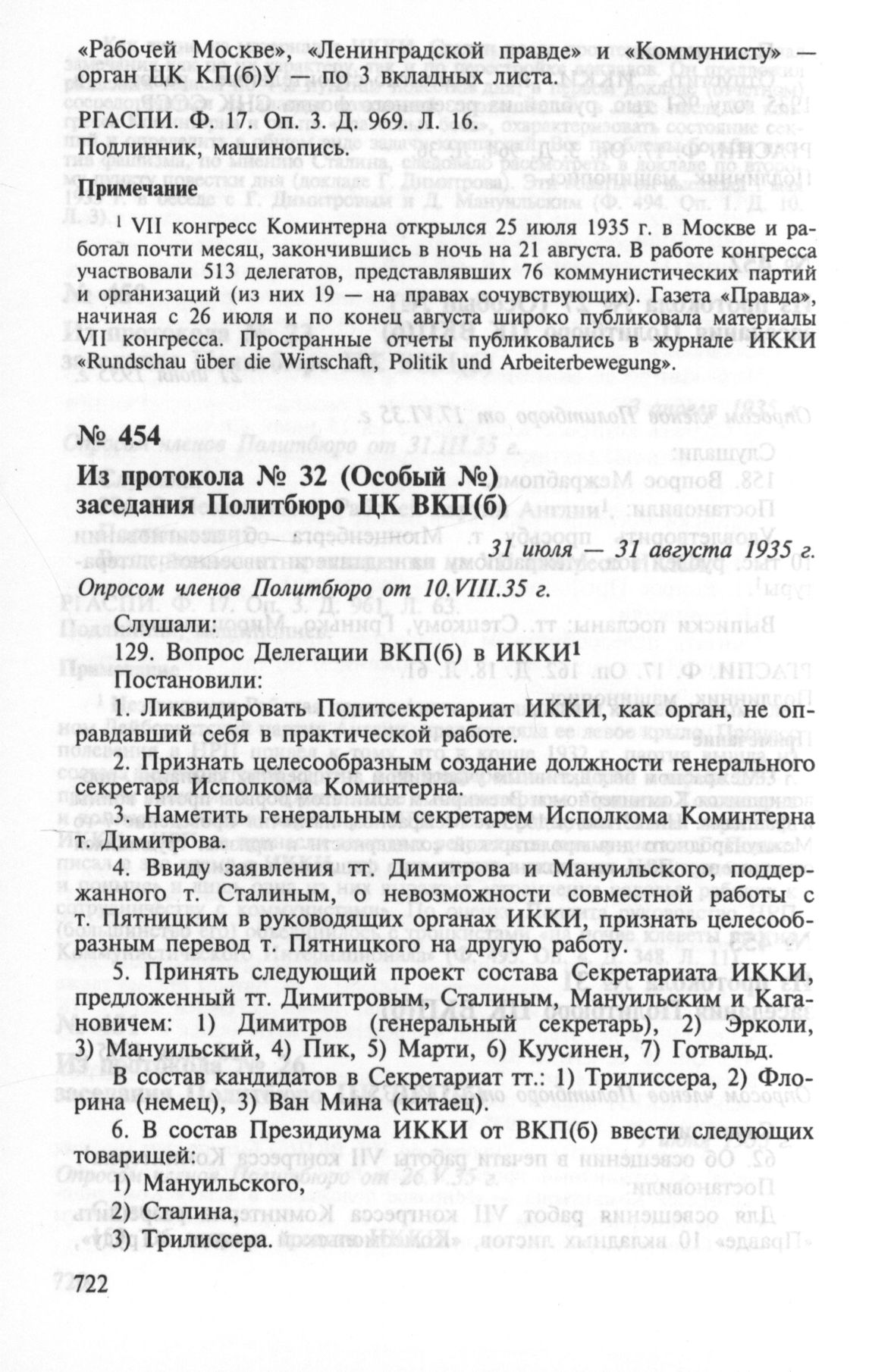 «Рабочей Москве», «Ленинградской правде» и «Коммунисту» — орган ЦК КП(б)У — по 3 вкладных листа.

РГАСПИ. Ф. 17. Оп. 3. Д. 969. Л. 16.
Подлинник, машинопись.

Примечание

$^1$ VII конгресс Коминтерна открылся 25 июля 1935 г. в Москве и работал почти месяц, закончившись в ночь на 21 августа. В работе конгресса участвовали 513 делегатов, представлявших 76 коммунистических партий и организаций (из них 19 — на правах сочувствующих). Газета «Правда», начиная с 26 июля и по конец августа широко публиковала материалы VII конгресса. Пространные отчеты публиковались в журнале ИККИ «Rundschau über die Wirtschaft, Politik und Arbeiterbewegung».

№ 454

Из протокола № 32 (Особый №) заседания Политбюро ЦК ВКП(б)

31 июля — 31 августа 1935 г.

Опросом членов Политбюро от 10.VIII.35 г.

Слушали:
129. Вопрос Делегации ВКП(б) в ИККИ$^1$
Постановили:
1. Ликвидировать Политсекретариат ИККИ, как орган, не оправдавший себя в практической работе.
2. Признать целесообразным создание должности генерального секретаря Исполкома Коминтерна.
3. Наметить генеральным секретарем Исполкома Коминтерна т. Димитрова.
4. Ввиду заявления тт. Димитрова и Мануильского, поддержанного т. Сталиным, о невозможности совместной работы с т. Пятницким в руководящих органах ИККИ, признать целесообразным перевод т. Пятницкого на другую работу.
5. Принять следующий проект состава Секретариата ИККИ, предложенный тт. Димитровым, Сталиным, Мануильским и Кагановичем: 1) Димитров (генеральный секретарь), 2) Эрколи, 3) Мануильский, 4) Пик, 5) Марти, 6) Куусинен, 7) Готвальд.
В состав кандидатов в Секретариат тт.: 1) Трилиссера, 2) Флорина (немец), 3) Ван Мина (китаец).
6. В состав Президиума ИККИ от ВКП(б) ввести следующих товарищей:
1) Мануильского,
2) Сталина,
3) Трилиссера.

722